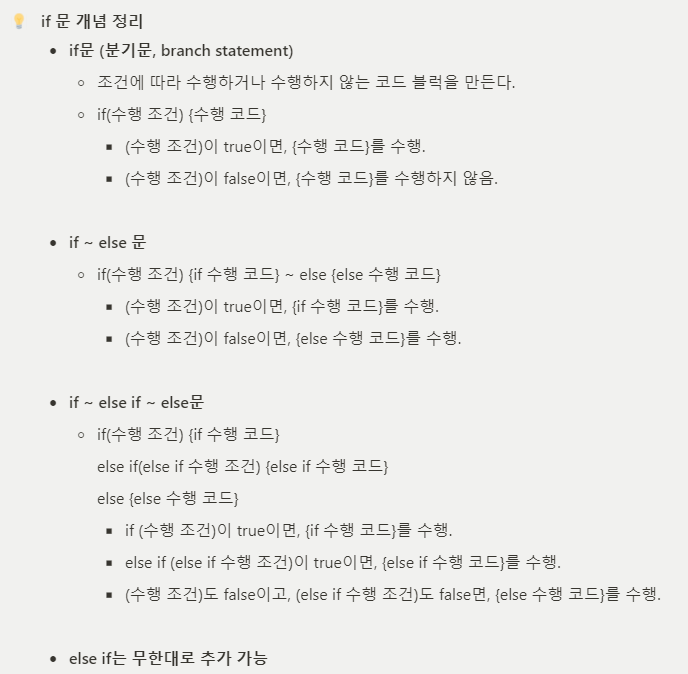 if 문 개념 정리

- if문 (분기문, branch statement)
  - 조건에 따라 수행하거나 수행하지 않는 코드 블럭을 만든다.
  - if(수행 조건) {수행 코드}
    - (수행 조건)이 true이면, {수행 코드}를 수행.
    - (수행 조건)이 false이면, {수행 코드}를 수행하지 않음.

- if ~ else 문
  - if(수행 조건) {if 수행 코드} ~ else {else 수행 코드}
    - (수행 조건)이 true이면, {if 수행 코드}를 수행.
    - (수행 조건)이 false이면, {else 수행 코드}를 수행.

- if ~ else if ~ else문
  - if(수행 조건) {if 수행 코드}
    else if(else if 수행 조건) {else if 수행 코드}
    else {else 수행 코드}
    - if (수행 조건)이 true이면, {if 수행 코드}를 수행.
    - else if (else if 수행 조건)이 true이면, {else if 수행 코드}를 수행.
    - (수행 조건)도 false이고, (else if 수행 조건)도 false면, {else 수행 코드}를 수행.

- else if는 무한대로 추가 가능